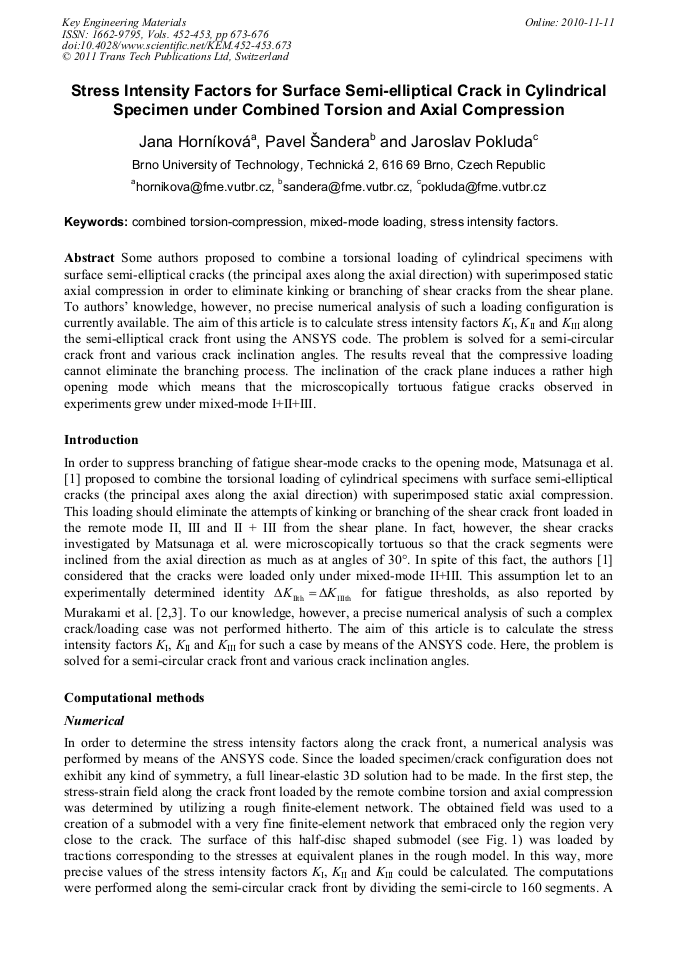 Key Engineering Materials
ISSN: 1662-9795, Vols. 452-453, pp 673-676
doi:10.4028/www.scientific.net/KEM.452-453.673
© 2011 Trans Tech Publications Ltd, Switzerland

Online: 2010-11-11

Stress Intensity Factors for Surface Semi-elliptical Crack in Cylindrical Specimen under Combined Torsion and Axial Compression

Jana Horníková$^a$, Pavel Šandera$^b$ and Jaroslav Pokluda$^c$

Brno University of Technology, Technická 2, 616 69 Brno, Czech Republic

$^a$hornikova@fme.vutbr.cz, $^b$sandera@fme.vutbr.cz, $^c$pokluda@fme.vutbr.cz

Keywords: combined torsion-compression, mixed-mode loading, stress intensity factors.

Abstract Some authors proposed to combine a torsional loading of cylindrical specimens with surface semi-elliptical cracks (the principal axes along the axial direction) with superimposed static axial compression in order to eliminate kinking or branching of shear cracks from the shear plane. To authors' knowledge, however, no precise numerical analysis of such a loading configuration is currently available. The aim of this article is to calculate stress intensity factors $K_I$, $K_{II}$ and $K_{III}$ along the semi-elliptical crack front using the ANSYS code. The problem is solved for a semi-circular crack front and various crack inclination angles. The results reveal that the compressive loading cannot eliminate the branching process. The inclination of the crack plane induces a rather high opening mode which means that the microscopically tortuous fatigue cracks observed in experiments grew under mixed-mode I+II+III.

Introduction

In order to suppress branching of fatigue shear-mode cracks to the opening mode, Matsunaga et al. [1] proposed to combine the torsional loading of cylindrical specimens with surface semi-elliptical cracks (the principal axes along the axial direction) with superimposed static axial compression. This loading should eliminate the attempts of kinking or branching of the shear crack front loaded in the remote mode II, III and II + III from the shear plane. In fact, however, the shear cracks investigated by Matsunaga et al. were microscopically tortuous so that the crack segments were inclined from the axial direction as much as at angles of 30°. In spite of this fact, the authors [1] considered that the cracks were loaded only under mixed-mode II+III. This assumption let to an experimentally determined identity $\Delta K_{IIth} = \Delta K_{IIIth}$ for fatigue thresholds, as also reported by Murakami et al. [2,3]. To our knowledge, however, a precise numerical analysis of such a complex crack/loading case was not performed hitherto. The aim of this article is to calculate the stress intensity factors $K_I$, $K_{II}$ and $K_{III}$ for such a case by means of the ANSYS code. Here, the problem is solved for a semi-circular crack front and various crack inclination angles.

Computational methods

Numerical

In order to determine the stress intensity factors along the crack front, a numerical analysis was performed by means of the ANSYS code. Since the loaded specimen/crack configuration does not exhibit any kind of symmetry, a full linear-elastic 3D solution had to be made. In the first step, the stress-strain field along the crack front loaded by the remote combine torsion and axial compression was determined by utilizing a rough finite-element network. The obtained field was used to a creation of a submodel with a very fine finite-element network that embraced only the region very close to the crack. The surface of this half-disc shaped submodel (see Fig. 1) was loaded by tractions corresponding to the stresses at equivalent planes in the rough model. In this way, more precise values of the stress intensity factors $K_I$, $K_{II}$ and $K_{III}$ could be calculated. The computations were performed along the semi-circular crack front by dividing the semi-circle to 160 segments. A